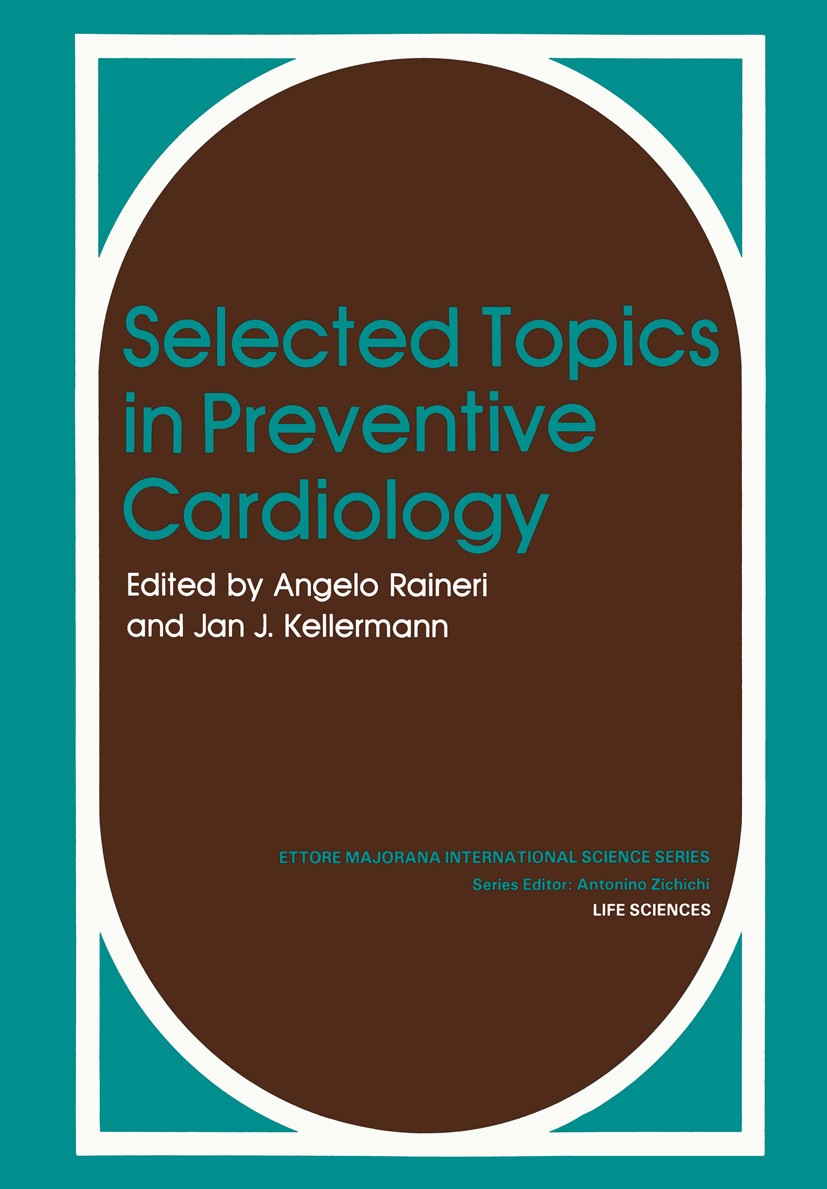 Selected Topics in Preventive Cardiology

Edited by Angelo Raineri and Jan J. Kellermann

ETTORE MAJORANA INTERNATIONAL SCIENCE SERIES
Series Editor: Antonino Zichichi
LIFE SCIENCES